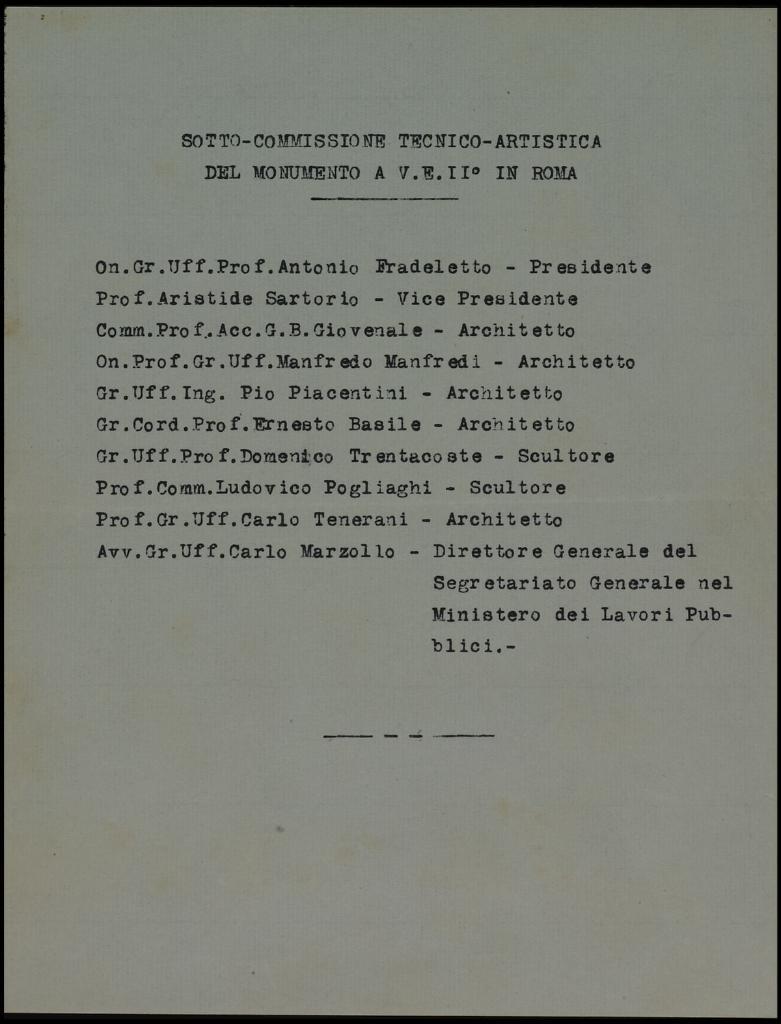 SOTTO-COMMISSIONE TECNICO-ARTISTICA
DEL MONUMENTO A V.E.II° IN ROMA

On.Gr.Uff.Prof.Antonio Fradeletto - Presidente
Prof.Aristide Sartorio - Vice Presidente
Comm.Prof.Acc.G.B.Giovenale - Architetto
On.Prof.Gr.Uff.Manfredo Manfredi - Architetto
Gr.Uff.Ing. Pio Piacentini - Architetto
Gr.Cord.Prof.Ernesto Basile - Architetto
Gr.Uff.Prof.Domenico Trentacoste - Scultore
Prof.Comm.Ludovico Pogliaghi - Scultore
Prof.Gr.Uff.Carlo Tenerani - Architetto
Avv.Gr.Uff.Carlo Marzollo - Direttore Generale del Segretariato Generale nel Ministero dei Lavori Pubblici.-